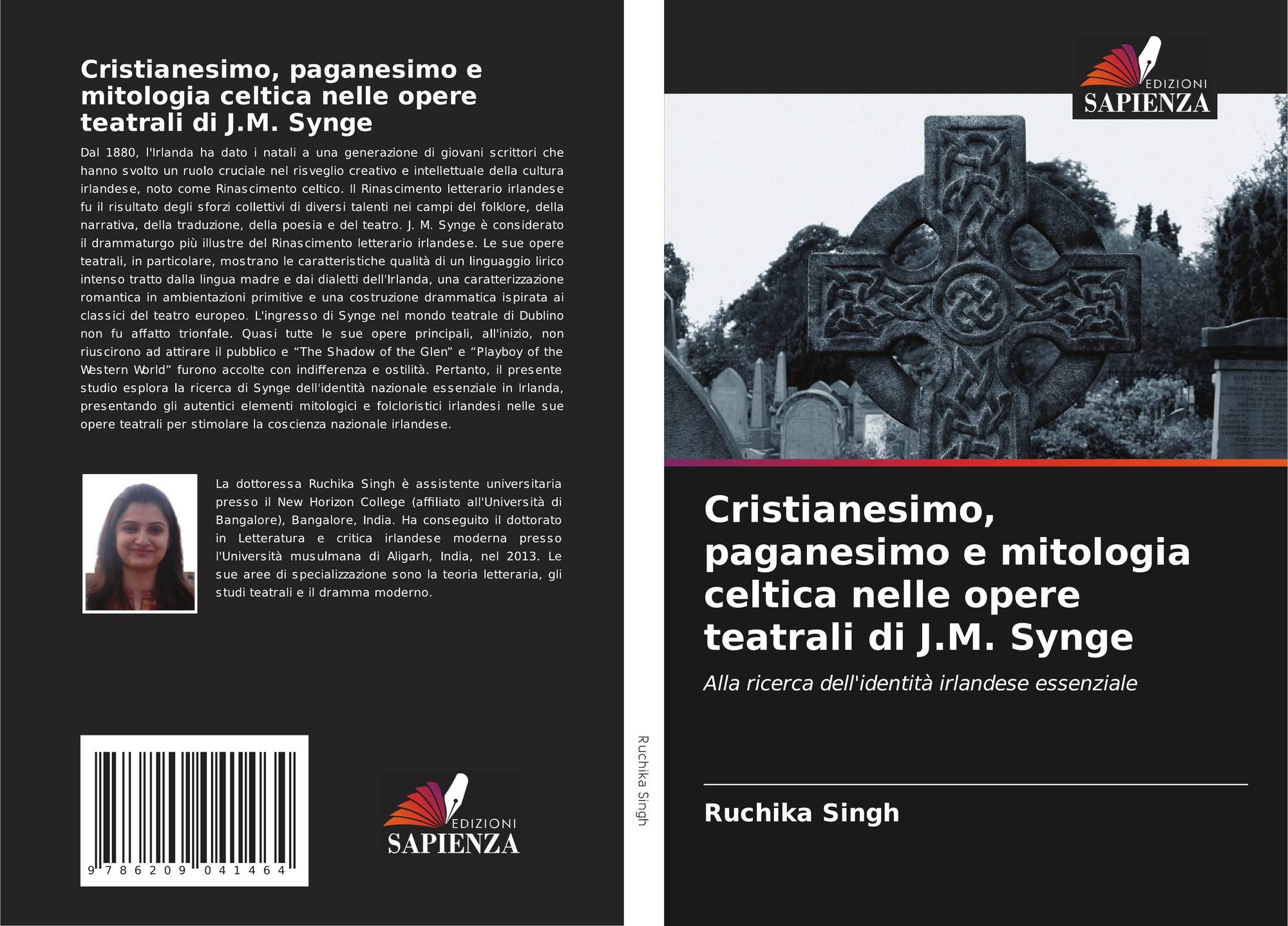 Cristianesimo, paganesimo e mitologia celtica nelle opere teatrali di J.M. Synge

Dal 1880, l'Irlanda ha dato i natali a una generazione di giovani scrittori che hanno svolto un ruolo cruciale nel risveglio creativo e intellettuale della cultura irlandese, noto come Rinascimento celtico. Il Rinascimento letterario irlandese fu il risultato degli sforzi collettivi di diversi talenti nei campi del folklore, della narrativa, della traduzione, della poesia e del teatro. J. M. Synge è considerato il drammaturgo più illustre del Rinascimento letterario irlandese. Le sue opere teatrali, in particolare, mostrano le caratteristiche qualità di un linguaggio lirico intenso tratto dalla lingua madre e dai dialetti dell'Irlanda, una caratterizzazione romantica in ambientazioni primitive e una costruzione drammatica ispirata ai classici del teatro europeo. L'ingresso di Synge nel mondo teatrale di Dublino non fu affatto trionfale. Quasi tutte le sue opere principali, all'inizio, non riuscirono ad attirare il pubblico e "The Shadow of the Glen" e "Playboy of the Western World" furono accolte con indifferenza e ostilità. Pertanto, il presente studio esplora la ricerca di Synge dell'identità nazionale essenziale in Irlanda, presentando gli autentici elementi mitologici e folcloristici irlandesi nelle sue opere teatrali per stimolare la coscienza nazionale irlandese.

La dottoressa Ruchika Singh è assistente universitaria presso il New Horizon College (affiliato all'Università di Bangalore), Bangalore, India. Ha conseguito il dottorato in Letteratura e critica irlandese moderna presso l'Università musulmana di Aligarh, India, nel 2013. Le sue aree di specializzazione sono la teoria letteraria, gli studi teatrali e il dramma moderno.

9 786209 041464

EDIZIONI
SAPIENZA

Ruchika Singh

EDIZIONI
SAPIENZA

Cristianesimo, paganesimo e mitologia celtica nelle opere teatrali di J.M. Synge

Alla ricerca dell'identità irlandese essenziale

Ruchika Singh